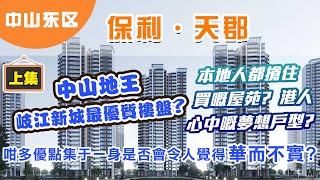 中山东区

保利 · 天郡

上集

中山地王
岐江新城最優質樓盤？

本地人都搶住
買嘅屋苑？港人
心中嘅夢想戶型？

咁多優點集于一身是否會令人覺得華而不實？